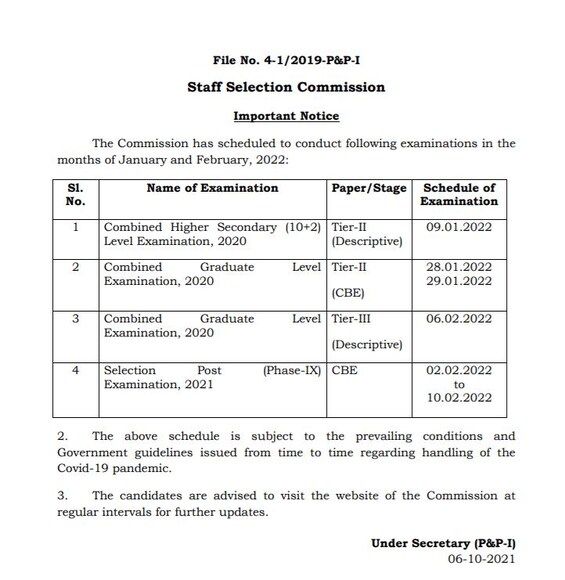 File No. 4-1/2019-P&P-I

Staff Selection Commission

Important Notice

The Commission has scheduled to conduct following examinations in the months of January and February, 2022:

| Sl. No. | Name of Examination | Paper/Stage | Schedule of Examination |
|---|---|---|---|
| 1 | Combined Higher Secondary (10+2) Level Examination, 2020 | Tier-II (Descriptive) | 09.01.2022 |
| 2 | Combined Graduate Level Examination, 2020 | Tier-II (CBE) | 28.01.2022 29.01.2022 |
| 3 | Combined Graduate Level Examination, 2020 | Tier-III (Descriptive) | 06.02.2022 |
| 4 | Selection Post (Phase-IX) Examination, 2021 | CBE | 02.02.2022 to 10.02.2022 |

2. The above schedule is subject to the prevailing conditions and Government guidelines issued from time to time regarding handling of the Covid-19 pandemic.

3. The candidates are advised to visit the website of the Commission at regular intervals for further updates.

Under Secretary (P&P-I)
06-10-2021